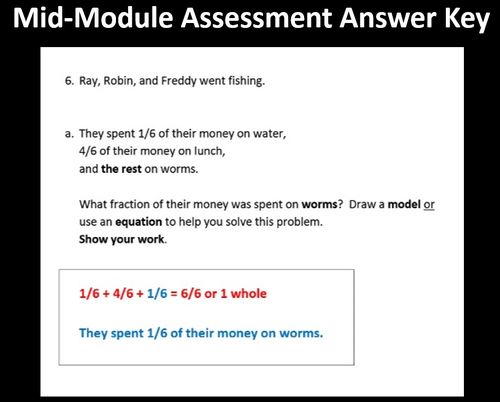 Mid-Module Assessment Answer Key

6. Ray, Robin, and Freddy went fishing.

a. They spent 1/6 of their money on water,
4/6 of their money on lunch,
and the rest on worms.

What fraction of their money was spent on worms? Draw a model or use an equation to help you solve this problem.
Show your work.

1/6 + 4/6 + 1/6 = 6/6 or 1 whole

They spent 1/6 of their money on worms.